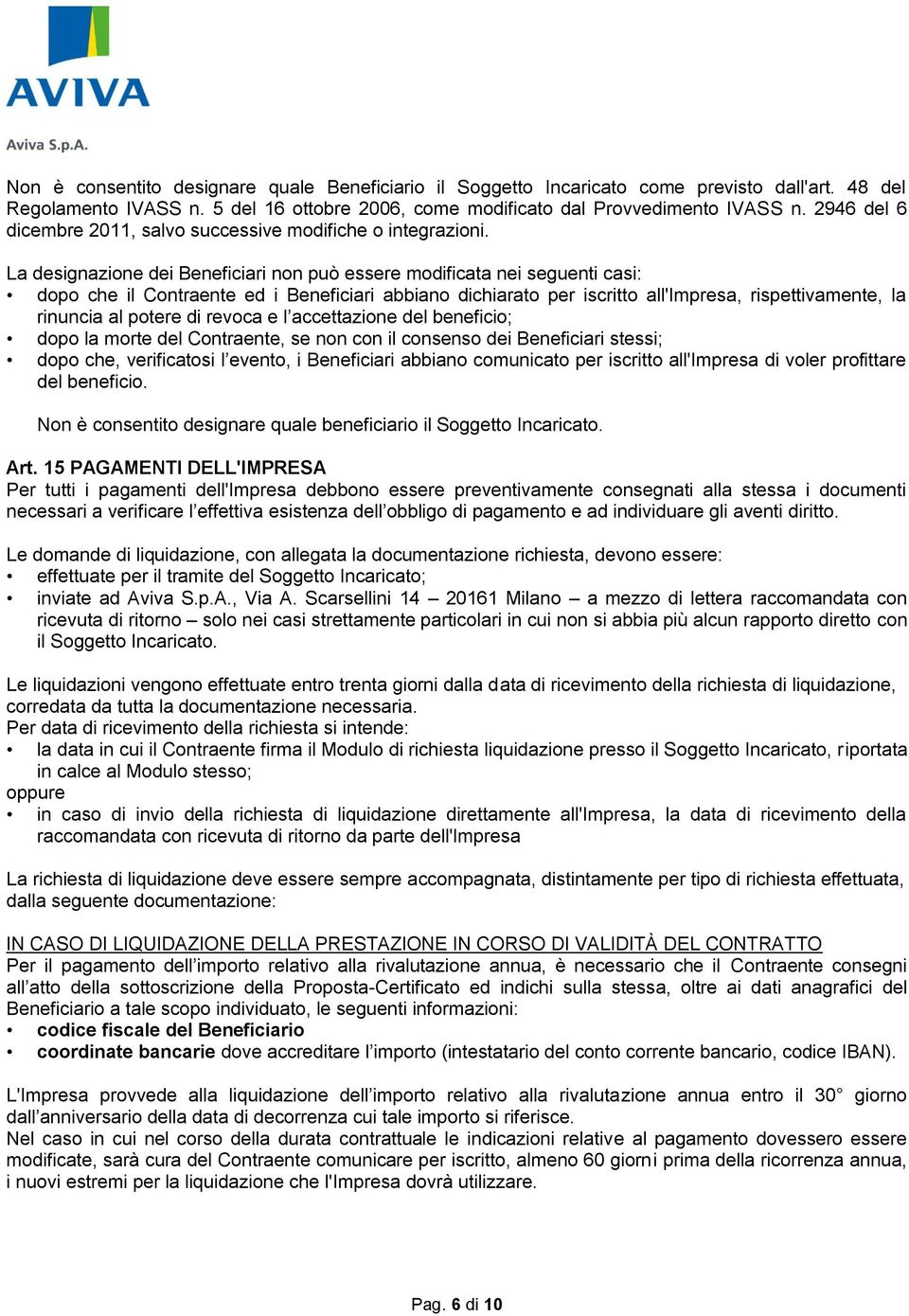 AVIVA

Aviva S.p.A.

Non è consentito designare quale Beneficiario il Soggetto Incaricato come previsto dall'art. 48 del Regolamento IVASS n. 5 del 16 ottobre 2006, come modificato dal Provvedimento IVASS n. 2946 del 6 dicembre 2011, salvo successive modifiche o integrazioni.

La designazione dei Beneficiari non può essere modificata nei seguenti casi:
• dopo che il Contraente ed i Beneficiari abbiano dichiarato per iscritto all'Impresa, rispettivamente, la rinuncia al potere di revoca e l'accettazione del beneficio;
• dopo la morte del Contraente, se non con il consenso dei Beneficiari stessi;
• dopo che, verificatosi l'evento, i Beneficiari abbiano comunicato per iscritto all'Impresa di voler profittare del beneficio.

Non è consentito designare quale beneficiario il Soggetto Incaricato.

Art. 15 PAGAMENTI DELL'IMPRESA
Per tutti i pagamenti dell'Impresa debbono essere preventivamente consegnati alla stessa i documenti necessari a verificare l'effettiva esistenza dell'obbligo di pagamento e ad individuare gli aventi diritto.

Le domande di liquidazione, con allegata la documentazione richiesta, devono essere:
• effettuate per il tramite del Soggetto Incaricato;
• inviate ad Aviva S.p.A., Via A. Scarsellini 14 – 20161 Milano – a mezzo di lettera raccomandata con ricevuta di ritorno – solo nei casi strettamente particolari in cui non si abbia più alcun rapporto diretto con il Soggetto Incaricato.

Le liquidazioni vengono effettuate entro trenta giorni dalla data di ricevimento della richiesta di liquidazione, corredata da tutta la documentazione necessaria.
Per data di ricevimento della richiesta si intende:
• la data in cui il Contraente firma il Modulo di richiesta liquidazione presso il Soggetto Incaricato, riportata in calce al Modulo stesso;
oppure
• in caso di invio della richiesta di liquidazione direttamente all'Impresa, la data di ricevimento della raccomandata con ricevuta di ritorno da parte dell'Impresa

La richiesta di liquidazione deve essere sempre accompagnata, distintamente per tipo di richiesta effettuata, dalla seguente documentazione:

IN CASO DI LIQUIDAZIONE DELLA PRESTAZIONE IN CORSO DI VALIDITÀ DEL CONTRATTO
Per il pagamento dell'importo relativo alla rivalutazione annua, è necessario che il Contraente consegni all'atto della sottoscrizione della Proposta-Certificato ed indichi sulla stessa, oltre ai dati anagrafici del Beneficiario a tale scopo individuato, le seguenti informazioni:
• codice fiscale del Beneficiario
• coordinate bancarie dove accreditare l'importo (intestatario del conto corrente bancario, codice IBAN).

L'Impresa provvede alla liquidazione dell'importo relativo alla rivalutazione annua entro il 30° giorno dall'anniversario della data di decorrenza cui tale importo si riferisce.
Nel caso in cui nel corso della durata contrattuale le indicazioni relative al pagamento dovessero essere modificate, sarà cura del Contraente comunicare per iscritto, almeno 60 giorni prima della ricorrenza annua, i nuovi estremi per la liquidazione che l'Impresa dovrà utilizzare.

Pag. 6 di 10